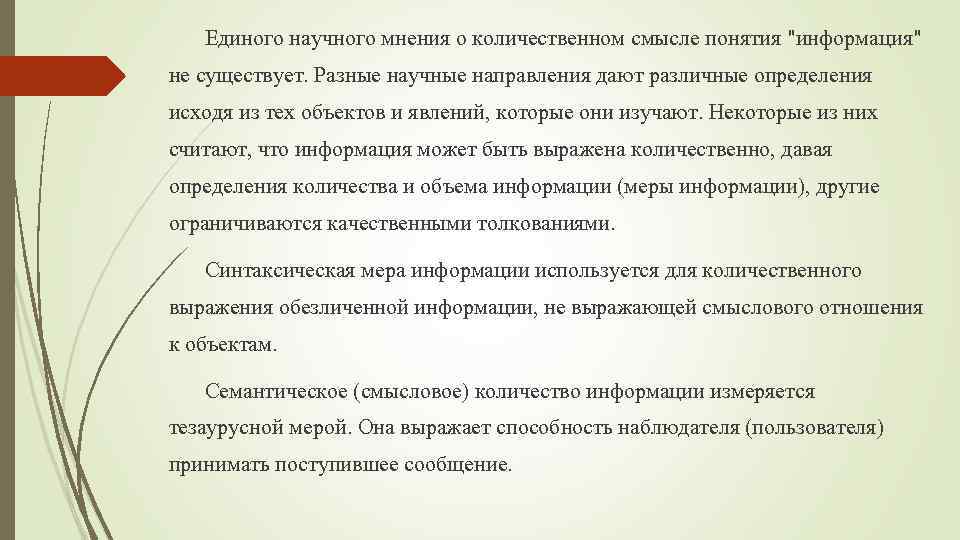 Единого научного мнения о количественном смысле понятия "информация" не существует. Разные научные направления дают различные определения исходя из тех объектов и явлений, которые они изучают. Некоторые из них считают, что информация может быть выражена количественно, давая определения количества и объема информации (меры информации), другие ограничиваются качественными толкованиями.

Синтаксическая мера информации используется для количественного выражения обезличенной информации, не выражающей смыслового отношения к объектам.

Семантическое (смысловое) количество информации измеряется тезаурусной мерой. Она выражает способность наблюдателя (пользователя) принимать поступившее сообщение.